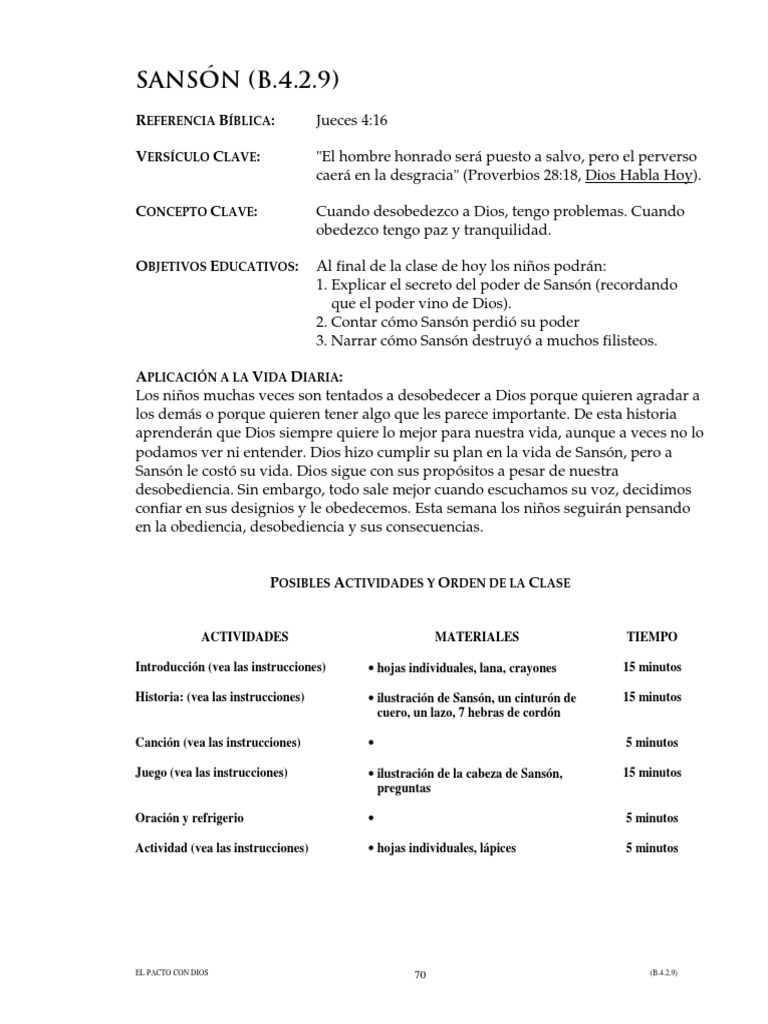 SANSÓN (B.4.2.9)

REFERENCIA BÍBLICA: Jueces 4:16

VERSÍCULO CLAVE: "El hombre honrado será puesto a salvo, pero el perverso caerá en la desgracia" (Proverbios 28:18, Dios Habla Hoy).

CONCEPTO CLAVE: Cuando desobedezco a Dios, tengo problemas. Cuando obedezco tengo paz y tranquilidad.

OBJETIVOS EDUCATIVOS: Al final de la clase de hoy los niños podrán:
1. Explicar el secreto del poder de Sansón (recordando que el poder vino de Dios).
2. Contar cómo Sansón perdió su poder
3. Narrar cómo Sansón destruyó a muchos filisteos.

APLICACIÓN A LA VIDA DIARIA:
Los niños muchas veces son tentados a desobedecer a Dios porque quieren agradar a los demás o porque quieren tener algo que les parece importante. De esta historia aprenderán que Dios siempre quiere lo mejor para nuestra vida, aunque a veces no lo podamos ver ni entender. Dios hizo cumplir su plan en la vida de Sansón, pero a Sansón le costó su vida. Dios sigue con sus propósitos a pesar de nuestra desobediencia. Sin embargo, todo sale mejor cuando escuchamos su voz, decidimos confiar en sus designios y le obedecemos. Esta semana los niños seguirán pensando en la obediencia, desobediencia y sus consecuencias.

POSIBLES ACTIVIDADES Y ORDEN DE LA CLASE

| ACTIVIDADES | MATERIALES | TIEMPO |
|---|---|---|
| Introducción (vea las instrucciones) | • hojas individuales, lana, crayones | 15 minutos |
| Historia: (vea las instrucciones) | • ilustración de Sansón, un cinturón de cuero, un lazo, 7 hebras de cordón | 15 minutos |
| Canción (vea las instrucciones) | • | 5 minutos |
| Juego (vea las instrucciones) | • ilustración de la cabeza de Sansón, preguntas | 15 minutos |
| Oración y refrigerio | • | 5 minutos |
| Actividad (vea las instrucciones) | • hojas individuales, lápices | 5 minutos |

EL PACTO CON DIOS 70 (B.4.2.9)